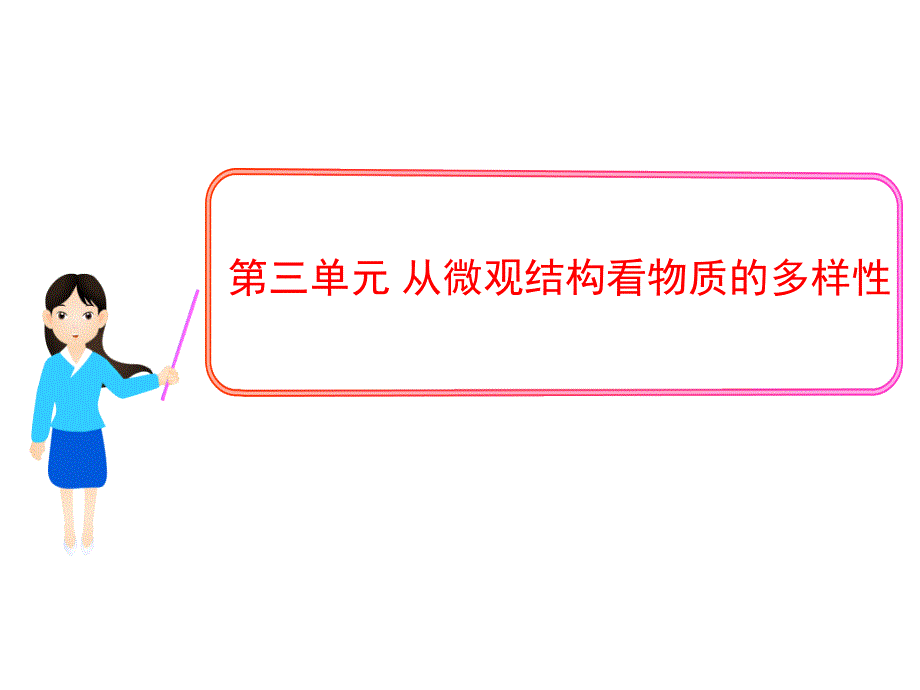 第三单元 从微观结构看物质的多样性